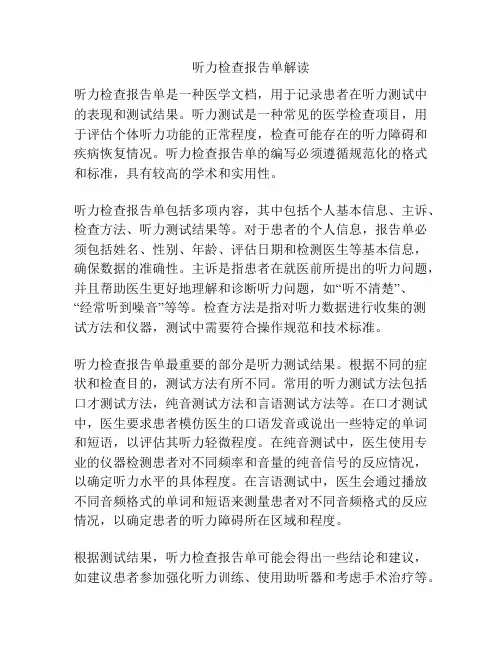 听力检查报告单解读

听力检查报告单是一种医学文档，用于记录患者在听力测试中的表现和测试结果。听力测试是一种常见的医学检查项目，用于评估个体听力功能的正常程度，检查可能存在的听力障碍和疾病恢复情况。听力检查报告单的编写必须遵循规范化的格式和标准，具有较高的学术和实用性。

听力检查报告单包括多项内容，其中包括个人基本信息、主诉、检查方法、听力测试结果等。对于患者的个人信息，报告单必须包括姓名、性别、年龄、评估日期和检测医生等基本信息，确保数据的准确性。主诉是指患者在就医前所提出的听力问题，并且帮助医生更好地理解和诊断听力问题，如“听不清楚”、“经常听到噪音”等等。检查方法是指对听力数据进行收集的测试方法和仪器，测试中需要符合操作规范和技术标准。

听力检查报告单最重要的部分是听力测试结果。根据不同的症状和检查目的，测试方法有所不同。常用的听力测试方法包括口才测试方法，纯音测试方法和言语测试方法等。在口才测试中，医生要求患者模仿医生的口语发音或说出一些特定的单词和短语，以评估其听力轻微程度。在纯音测试中，医生使用专业的仪器检测患者对不同频率和音量的纯音信号的反应情况，以确定听力水平的具体程度。在言语测试中，医生会通过播放不同音频格式的单词和短语来测量患者对不同音频格式的反应情况，以确定患者的听力障碍所在区域和程度。

根据测试结果，听力检查报告单可能会得出一些结论和建议，如建议患者参加强化听力训练、使用助听器和考虑手术治疗等。